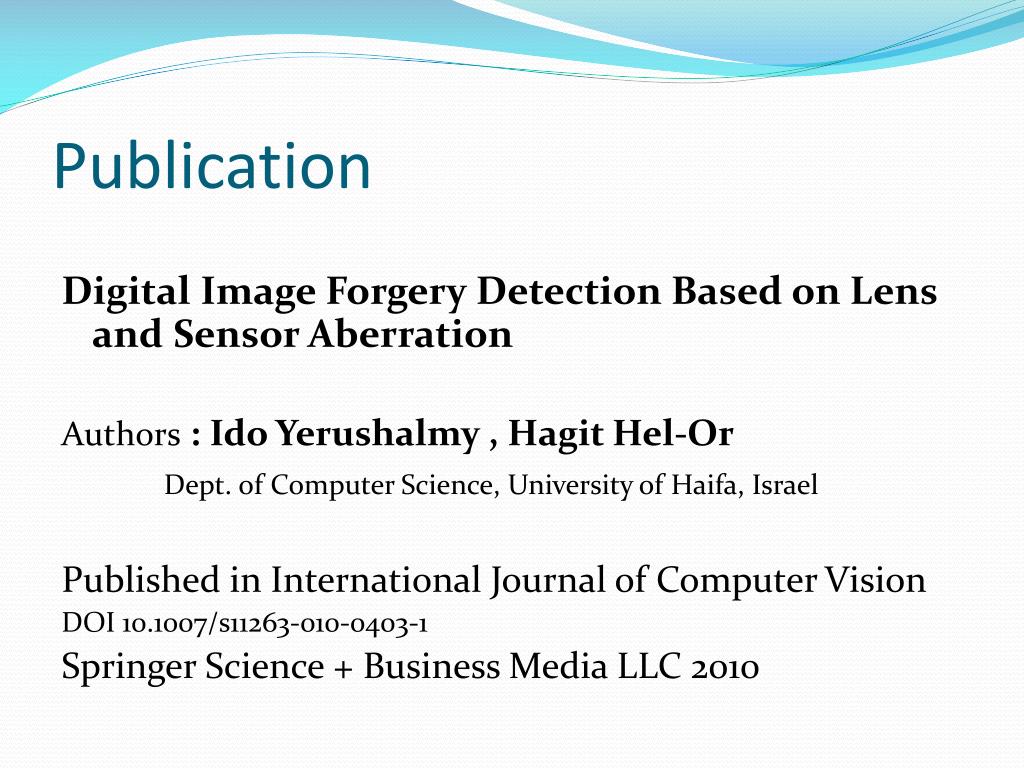 Publication

Digital Image Forgery Detection Based on Lens and Sensor Aberration

Authors : Ido Yerushalmy , Hagit Hel-Or

Dept. of Computer Science, University of Haifa, Israel

Published in International Journal of Computer Vision
DOI 10.1007/s11263-010-0403-1
Springer Science + Business Media LLC 2010